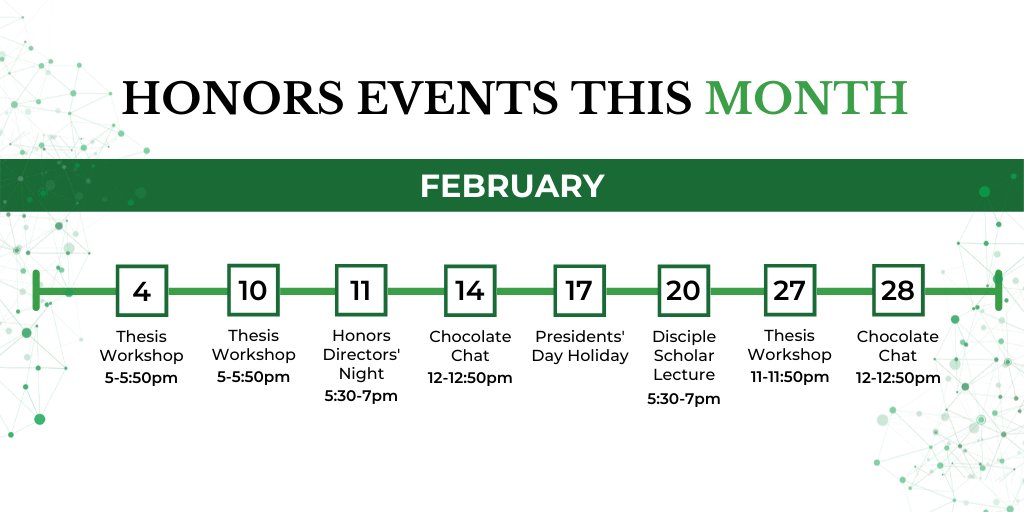 HONORS EVENTS THIS MONTH

FEBRUARY

4
Thesis Workshop
5-5:50pm

10
Thesis Workshop
5-5:50pm

11
Honors Directors' Night
5:30-7pm

14
Chocolate Chat
12-12:50pm

17
Presidents' Day Holiday

20
Disciple Scholar Lecture
5:30-7pm

27
Thesis Workshop
11-11:50pm

28
Chocolate Chat
12-12:50pm